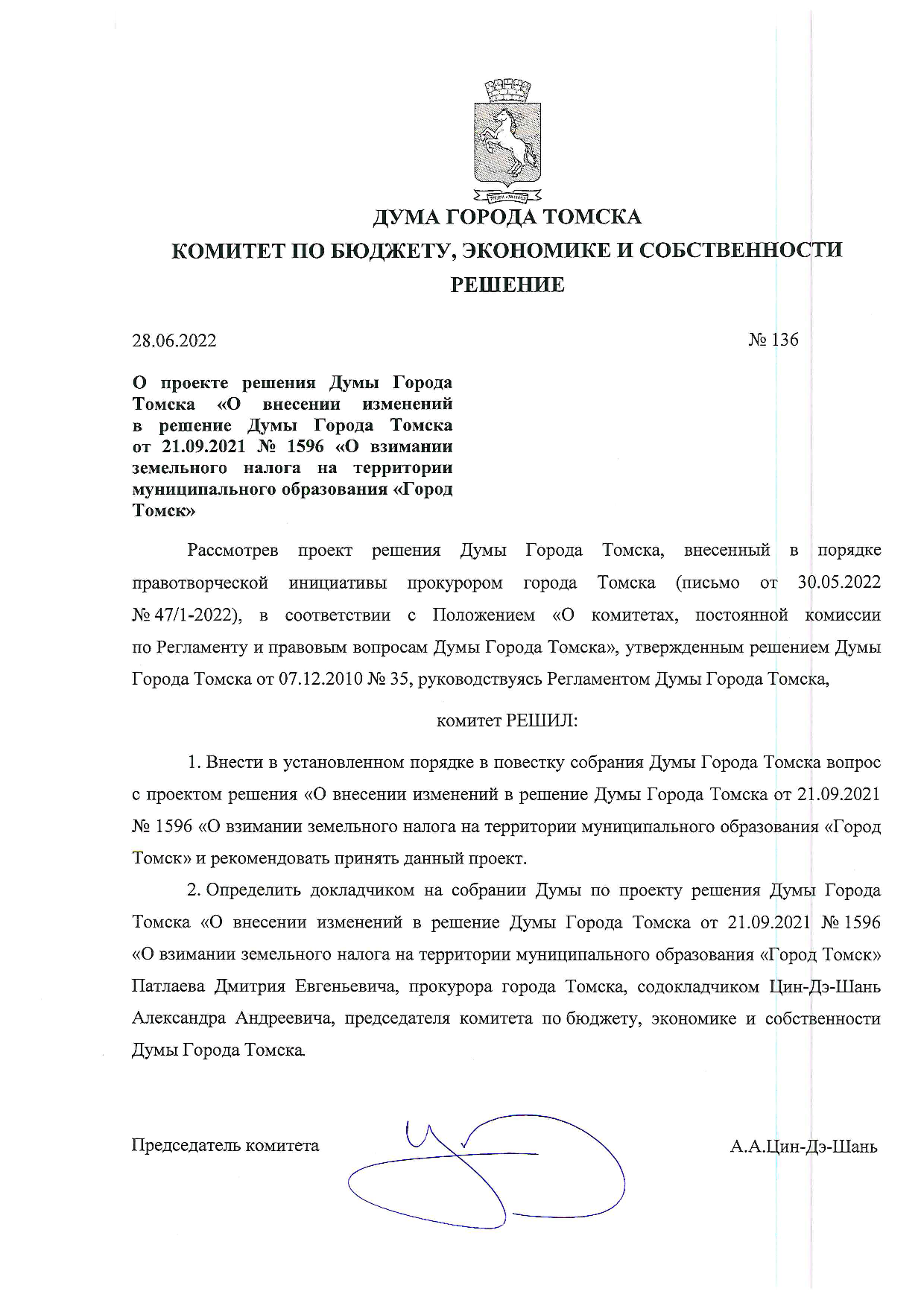 ДУМА ГОРОДА ТОМСКА

КОМИТЕТ ПО БЮДЖЕТУ, ЭКОНОМИКЕ И СОБСТВЕННОСТИ

РЕШЕНИЕ

28.06.2022

№ 136

О проекте решения Думы Города Томска «О внесении изменений в решение Думы Города Томска от 21.09.2021 № 1596 «О взимании земельного налога на территории муниципального образования «Город Томск»

Рассмотрев проект решения Думы Города Томска, внесенный в порядке правотворческой инициативы прокурором города Томска (письмо от 30.05.2022 № 47/1-2022), в соответствии с Положением «О комитетах, постоянной комиссии по Регламенту и правовым вопросам Думы Города Томска», утвержденным решением Думы Города Томска от 07.12.2010 № 35, руководствуясь Регламентом Думы Города Томска,

комитет РЕШИЛ:

1. Внести в установленном порядке в повестку собрания Думы Города Томска вопрос с проектом решения «О внесении изменений в решение Думы Города Томска от 21.09.2021 № 1596 «О взимании земельного налога на территории муниципального образования «Город Томск» и рекомендовать принять данный проект.

2. Определить докладчиком на собрании Думы по проекту решения Думы Города Томска «О внесении изменений в решение Думы Города Томска от 21.09.2021 № 1596 «О взимании земельного налога на территории муниципального образования «Город Томск» Патлаева Дмитрия Евгеньевича, прокурора города Томска, содокладчиком Цин-Дэ-Шань Александра Андреевича, председателя комитета по бюджету, экономике и собственности Думы Города Томска.

Председатель комитета

А.А.Цин-Дэ-Шань